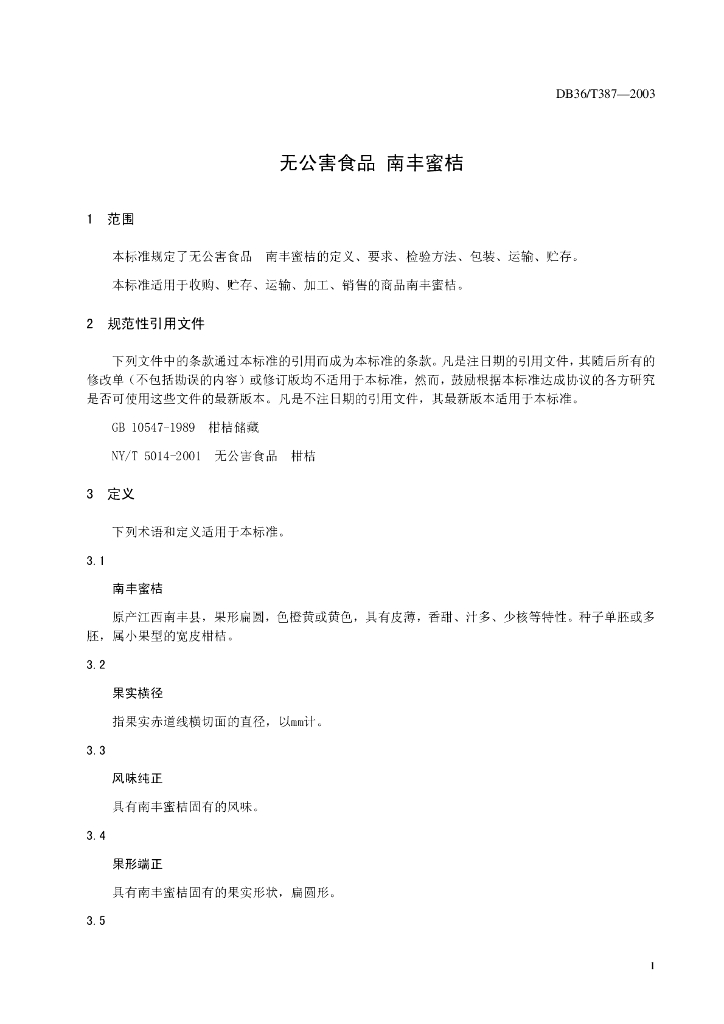 DB36/T387—2003

无公害食品 南丰蜜桔

1 范围

本标准规定了无公害食品 南丰蜜桔的定义、要求、检验方法、包装、运输、贮存。

本标准适用于收购、贮存、运输、加工、销售的商品南丰蜜桔。

2 规范性引用文件

下列文件中的条款通过本标准的引用而成为本标准的条款。凡是注日期的引用文件，其随后所有的修改单（不包括勘误的内容）或修订版均不适用于本标准，然而，鼓励根据本标准达成协议的各方研究是否可使用这些文件的最新版本。凡是不注日期的引用文件，其最新版本适用于本标准。

GB 10547-1989 柑桔储藏

NY/T 5014-2001 无公害食品 柑桔

3 定义

下列术语和定义适用于本标准。

3.1

南丰蜜桔

原产江西南丰县，果形扁圆，色橙黄或黄色，具有皮薄，香甜、汁多、少核等特性。种子单胚或多胚，属小果型的宽皮柑桔。

3.2

果实横径

指果实赤道线横切面的直径，以mm计。

3.3

风味纯正

具有南丰蜜桔固有的风味。

3.4

果形端正

具有南丰蜜桔固有的果实形状，扁圆形。

3.5

1